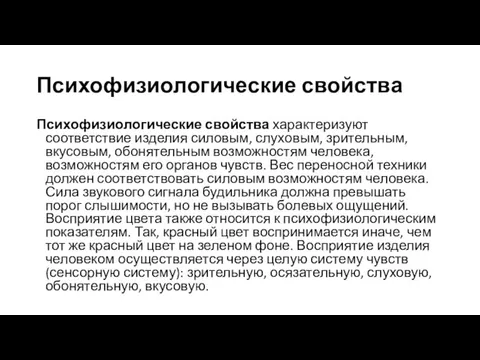 Психофизиологические свойства

Психофизиологические свойства характеризуют соответствие изделия силовым, слуховым, зрительным, вкусовым, обонятельным возможностям человека, возможностям его органов чувств. Вес переносной техники должен соответствовать силовым возможностям человека. Сила звукового сигнала будильника должна превышать порог слышимости, но не вызывать болевых ощущений. Восприятие цвета также относится к психофизиологическим показателям. Так, красный цвет воспринимается иначе, чем тот же красный цвет на зеленом фоне. Восприятие изделия человеком осуществляется через целую систему чувств (сенсорную систему): зрительную, осязательную, слуховую, обонятельную, вкусовую.